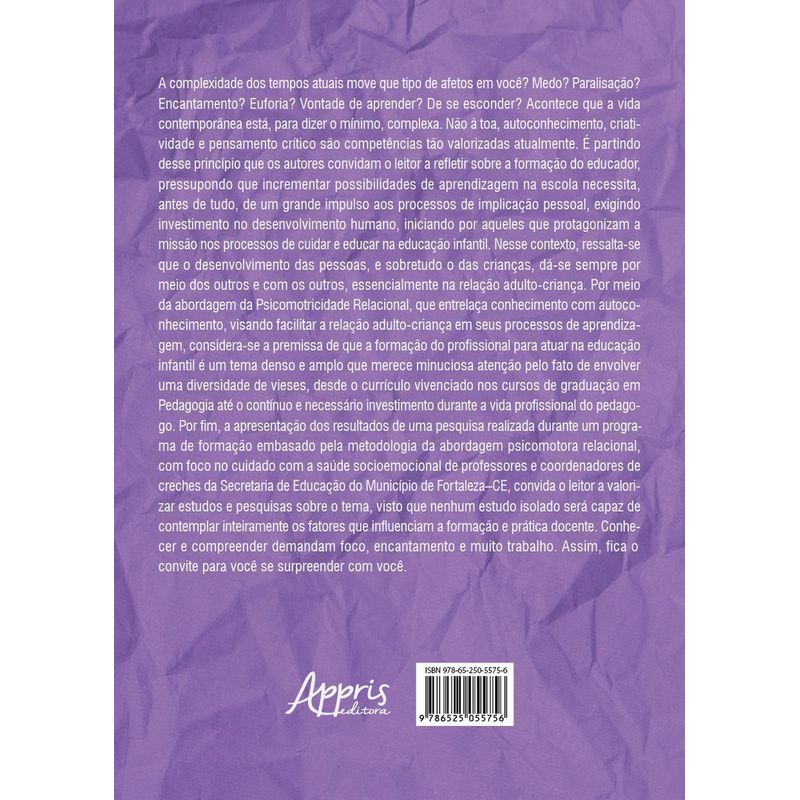 A complexidade dos tempos atuais move que tipo de afetos em você? Medo? Paralisação? Encantamento? Euforia? Vontade de aprender? De se esconder? Acontece que a vida contemporânea está, para dizer o mínimo, complexa. Não à toa, autoconhecimento, criatividade e pensamento crítico são competências tão valorizadas atualmente. É partindo desse princípio que os autores convidam o leitor a refletir sobre a formação do educador, pressupondo que incrementar possibilidades de aprendizagem na escola necessita, antes de tudo, de um grande impulso aos processos de implicação pessoal, exigindo investimento no desenvolvimento humano, iniciando por aqueles que protagonizam a missão nos processos de cuidar e educar na educação infantil. Nesse contexto, ressalta-se que o desenvolvimento das pessoas, e sobretudo o das crianças, dá-se sempre por meio dos outros e com os outros, essencialmente na relação adulto-criança. Por meio da abordagem da Psicomotricidade Relacional, que entrelaça conhecimento com autoconhecimento, visando facilitar a relação adulto-criança em seus processos de aprendizagem, considera-se a premissa de que a formação do profissional para atuar na educação infantil é um tema denso e amplo que merece minuciosa atenção pelo fato de envolver uma diversidade de vieses, desde o currículo vivenciado nos cursos de graduação em Pedagogia até o contínuo e necessário investimento durante a vida profissional do pedagogo. Por fim, a apresentação dos resultados de uma pesquisa realizada durante um programa de formação embasado pela metodologia da abordagem psicomotora relacional, com foco no cuidado com a saúde socioemocional de professores e coordenadores de creches da Secretaria de Educação do Município de Fortaleza–CE, convida o leitor a valorizar estudos e pesquisas sobre o tema, visto que nenhum estudo isolado será capaz de contemplar inteiramente os fatores que influenciam a formação e prática docente. Conhecer e compreender demandam foco, encantamento e muito trabalho. Assim, fica o convite para você se surpreender com você.

Appris
editora

ISBN 978-65-250-5575-6

9 786525 055756